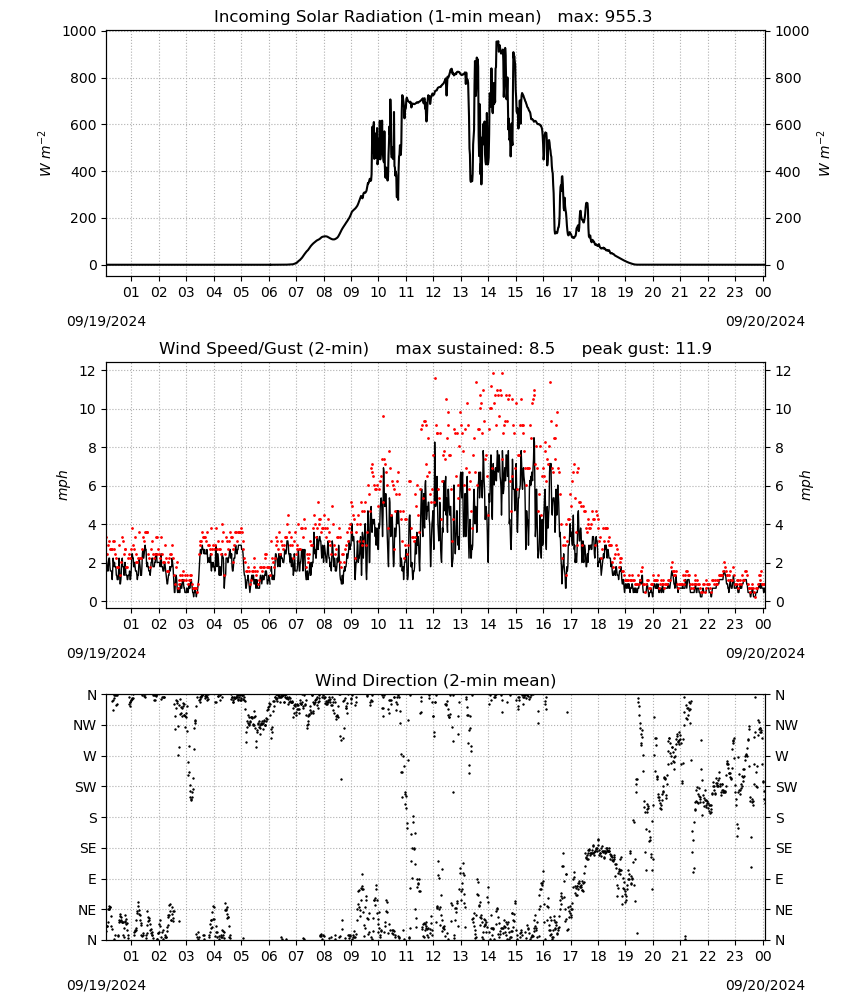 Incoming Solar Radiation (1-min mean) max: 955.3

1000
800
600
400
200
0

$W\ m^{-2}$

1000
800
600
400
200
0

$W\ m^{-2}$

01 02 03 04 05 06 07 08 09 10 11 12 13 14 15 16 17 18 19 20 21 22 23 00

09/19/2024
09/20/2024

Wind Speed/Gust (2-min) max sustained: 8.5 peak gust: 11.9

12
10
8
6
4
2
0

mph

12
10
8
6
4
2
0

mph

01 02 03 04 05 06 07 08 09 10 11 12 13 14 15 16 17 18 19 20 21 22 23 00

09/19/2024
09/20/2024

Wind Direction (2-min mean)

N
NW
W
SW
S
SE
E
NE
N

N
NW
W
SW
S
SE
E
NE
N

01 02 03 04 05 06 07 08 09 10 11 12 13 14 15 16 17 18 19 20 21 22 23 00

09/19/2024
09/20/2024